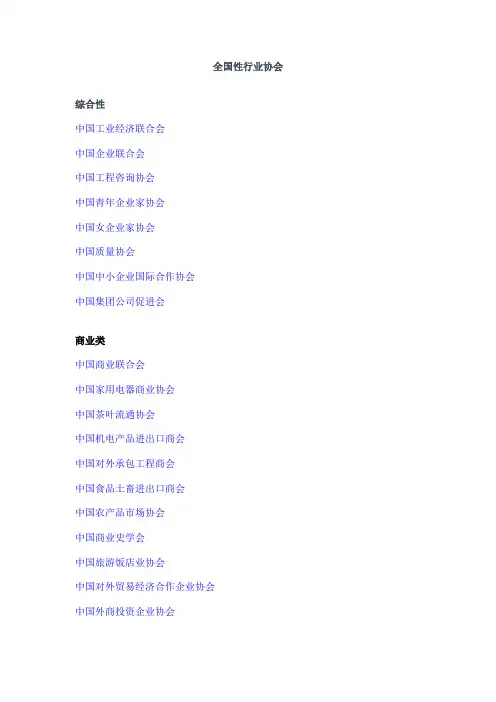 全国性行业协会

综合性

中国工业经济联合会

中国企业联合会

中国工程咨询协会

中国青年企业家协会

中国女企业家协会

中国质量协会

中国中小企业国际合作协会

中国集团公司促进会

商业类

中国商业联合会

中国家用电器商业协会

中国茶叶流通协会

中国机电产品进出口商会

中国对外承包工程商会

中国食品土畜进出口商会

中国农产品市场协会

中国商业史学会

中国旅游饭店业协会

中国对外贸易经济合作企业协会

中国外商投资企业协会